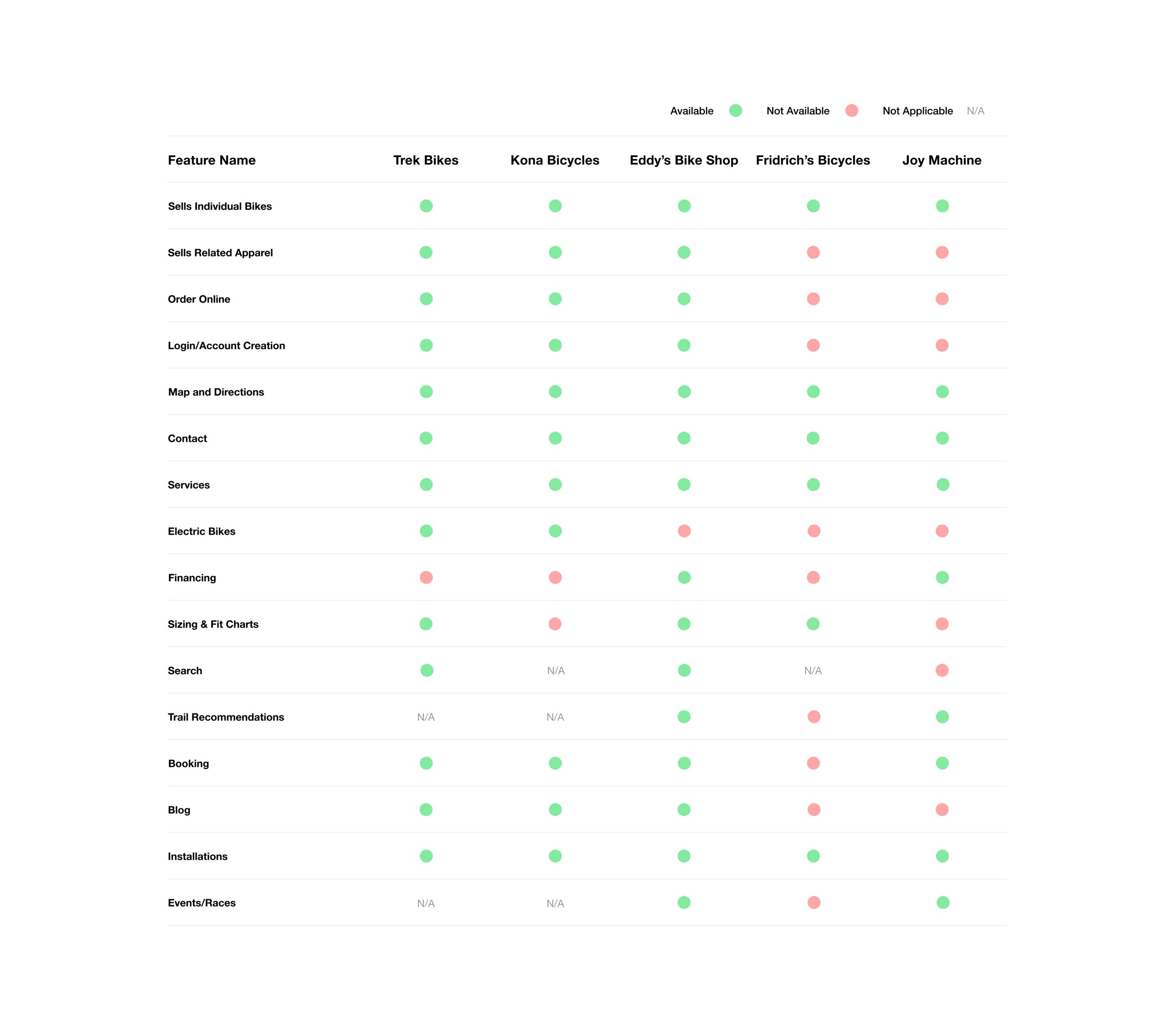 Available Not Available Not Applicable N/A

| Feature Name | Trek Bikes | Kona Bicycles | Eddy's Bike Shop | Fridrich's Bicycles | Joy Machine |
|---|---|---|---|---|---|
| Sells Individual Bikes | | | | | |
| Sells Related Apparel | | | | | |
| Order Online | | | | | |
| Login/Account Creation | | | | | |
| Map and Directions | | | | | |
| Contact | | | | | |
| Services | | | | | |
| Electric Bikes | | | | | |
| Financing | | | | | |
| Sizing & Fit Charts | | | | | |
| Search | | N/A | | N/A | |
| Trail Recommendations | N/A | N/A | | | |
| Booking | | | | | |
| Blog | | | | | |
| Installations | | | | | |
| Events/Races | N/A | N/A | | | |